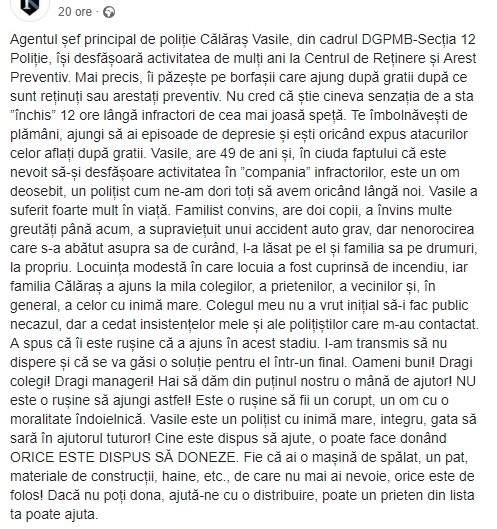 20 ore ·

Agentul șef principal de poliție Călăraș Vasile, din cadrul DGPMB-Secția 12 Poliție, își desfășoară activitatea de mulți ani la Centrul de Reținere și Arest Preventiv. Mai precis, îi păzește pe borfașii care ajung după gratii după ce sunt reținuți sau arestați preventiv. Nu cred că știe cineva senzația de a sta "închis" 12 ore lângă infractori de cea mai joasă speță. Te îmbolnăvești de plămâni, ajungi să ai episoade de depresie și ești oricând expus atacurilor celor aflați după gratii. Vasile, are 49 de ani și, în ciuda faptului că este nevoit să-și desfășoare activitatea în "compania" infractorilor, este un om deosebit, un polițist cum ne-am dori toți să avem oricând lângă noi. Vasile a suferit foarte mult în viață. Familist convins, are doi copii, a învins multe greutăți până acum, a supraviețuit unui accident auto grav, dar nenorocirea care s-a abătut asupra sa de curând, l-a lăsat pe el și familia sa pe drumuri, la propriu. Locuința modestă în care locuia a fost cuprinsă de incendiu, iar familia Călăraș a ajuns la mila colegilor, a prietenilor, a vecinilor și, în general, a celor cu inimă mare. Colegul meu nu a vrut inițial să-i fac public necazul, dar a cedat insistențelor mele și ale polițiștilor care m-au contactat. A spus că îi este rușine că a ajuns în acest stadiu. I-am transmis să nu dispere și că se va găsi o soluție pentru el într-un final. Oameni buni! Dragi colegi! Dragi manageri! Hai să dăm din puținul nostru o mână de ajutor! NU este o rușine să ajungi astfel! Este o rușine să fii un corupt, un om cu o moralitate îndoielnică. Vasile este un polițist cu inimă mare, integru, gata să sară în ajutorul tuturor! Cine este dispus să ajute, o poate face donând ORICE ESTE DISPUS SĂ DONEZE. Fie că ai o mașină de spălat, un pat, materiale de construcții, haine, etc., de care nu mai ai nevoie, orice este de folos! Dacă nu poți dona, ajută-ne cu o distribuire, poate un prieten din lista ta poate ajuta.